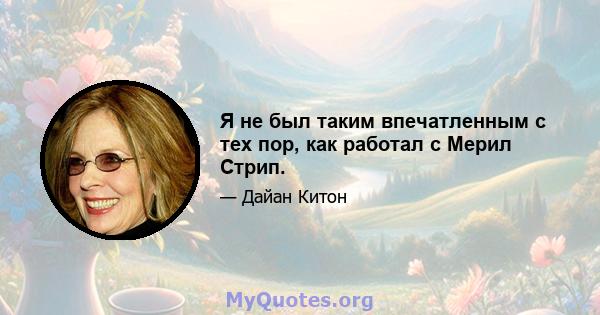 Я не был таким впечатленным с тех пор, как работал с Мерил Стрип.

— Дайан Китон

MyQuotes.org